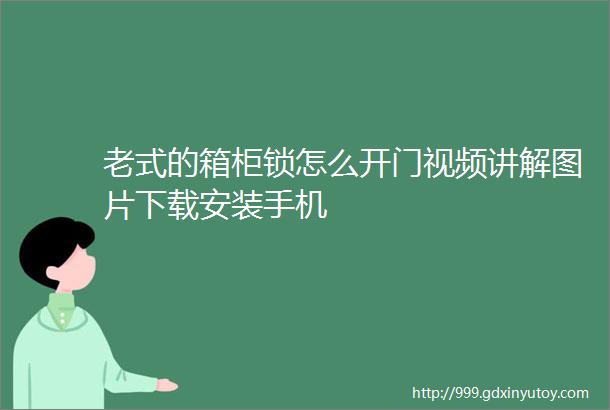 老式的箱柜锁怎么开门视频讲解图片下载安装手机

http://999.gdxinyutoy.com